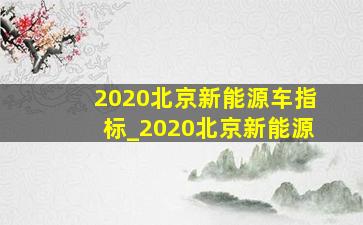 2020北京新能源车指标_2020北京新能源